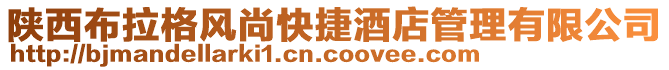 陕西布拉格风尚快捷酒店管理有限公司
http://bjmandellarki1.cn.coovee.com